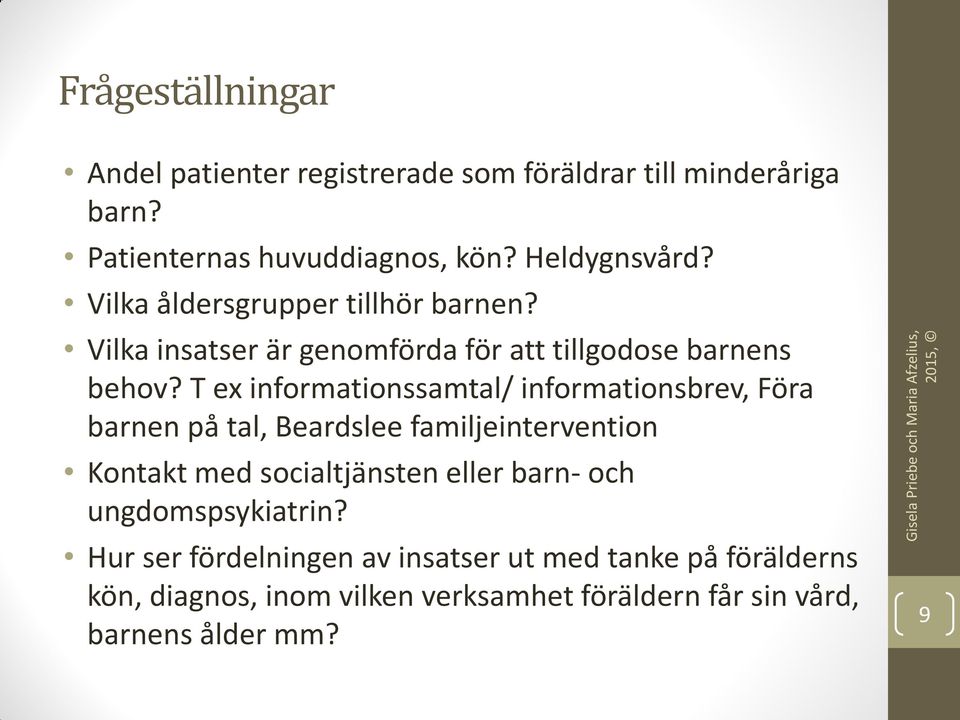 Frågeställningar

• Andel patienter registrerade som föräldrar till minderåriga barn?
• Patienternas huvuddiagnos, kön? Heldygnsvård?
• Vilka åldersgrupper tillhör barnen?
• Vilka insatser är genomförda för att tillgodose barnens behov? T ex informationssamtal/ informationsbrev, Föra barnen på tal, Beardslee familjeintervention
• Kontakt med socialtjänsten eller barn- och ungdomspsykiatrin?
• Hur ser fördelningen av insatser ut med tanke på förälderns kön, diagnos, inom vilken verksamhet föräldern får sin vård, barnens ålder mm?

Gisela Priebe och Maria Afzelius, 2015, ©

9